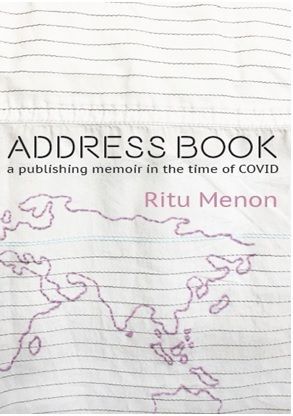 ADDRESS BOOK
a publishing memoir in the time of COVID

Ritu Menon